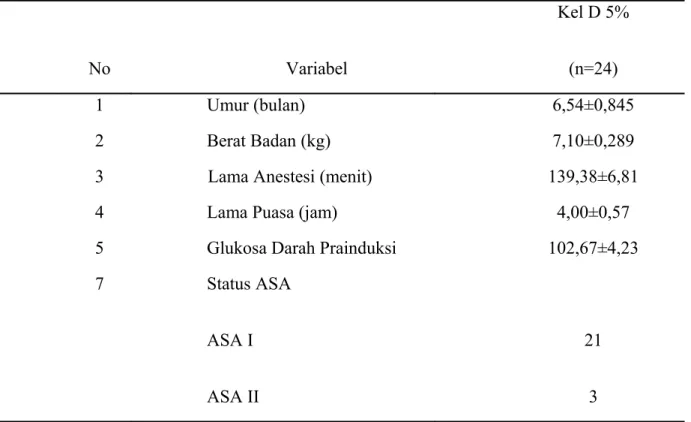 | No | Variabel | Kel D 5% (n=24) |
|---|---|---|
| 1 | Umur (bulan) | 6,54±0,845 |
| 2 | Berat Badan (kg) | 7,10±0,289 |
| 3 | Lama Anestesi (menit) | 139,38±6,81 |
| 4 | Lama Puasa (jam) | 4,00±0,57 |
| 5 | Glukosa Darah Prainduksi | 102,67±4,23 |
| 7 | Status ASA | |
| | ASA I | 21 |
| | ASA II | 3 |